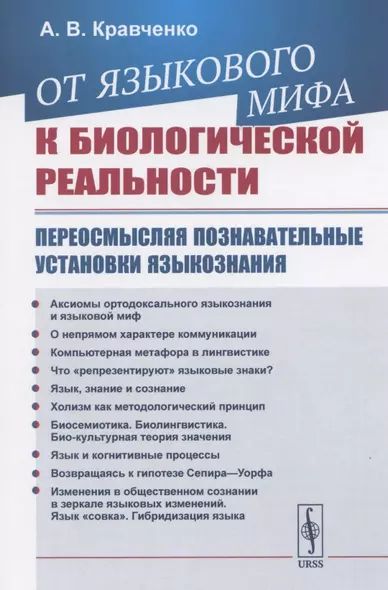 А. В. Кравченко

ОТ ЯЗЫКОВОГО МИФА

К БИОЛОГИЧЕСКОЙ РЕАЛЬНОСТИ

ПЕРЕОСМЫСЛЯЯ ПОЗНАВАТЕЛЬНЫЕ УСТАНОВКИ ЯЗЫКОЗНАНИЯ

Аксиомы ортодоксального языкознания и языковой миф

О непрямом характере коммуникации

Компьютерная метафора в лингвистике

Что «репрезентируют» языковые знаки?

Язык, знание и сознание

Холизм как методологический принцип

Биосемиотика. Биолингвистика. Био-культурная теория значения

Язык и когнитивные процессы

Возвращаясь к гипотезе Сепира—Уорфа

Изменения в общественном сознании в зеркале языковых изменений. Язык «совка». Гибридизация языка

URSS